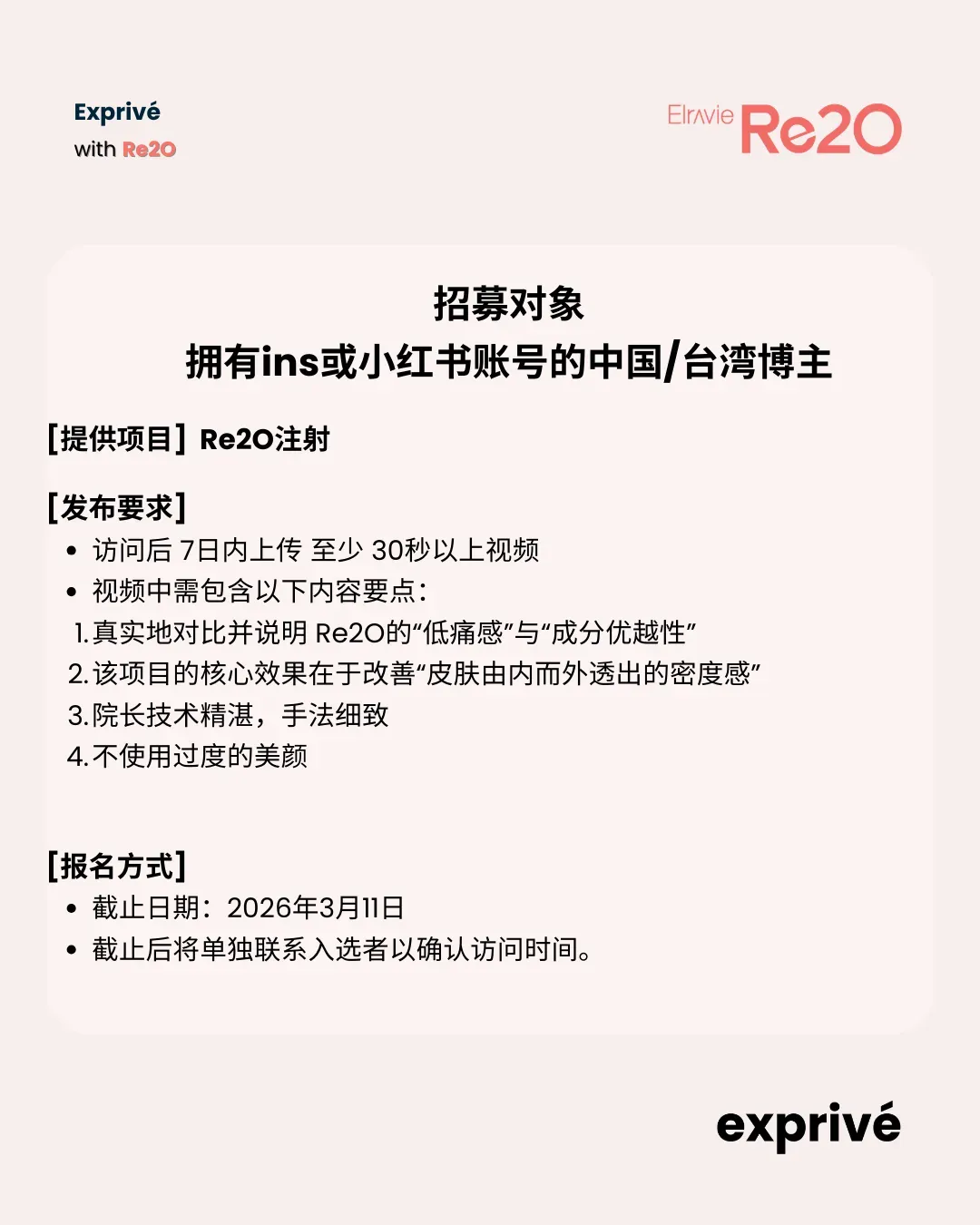 Exprivé
with Re2O

Elravie Re2O

招募对象
拥有ins或小红书账号的中国/台湾博主

[提供项目] Re2O注射

[发布要求]
• 访问后 7日内上传 至少 30秒以上视频
• 视频中需包含以下内容要点：
1. 真实地对比并说明 Re2O的“低痛感”与“成分优越性”
2. 该项目的核心效果在于改善“皮肤由内而外透出的密度感”
3. 院长技术精湛，手法细致
4. 不使用过度的美颜

[报名方式]
• 截止日期：2026年3月11日
• 截止后将单独联系入选者以确认访问时间。

exprivé